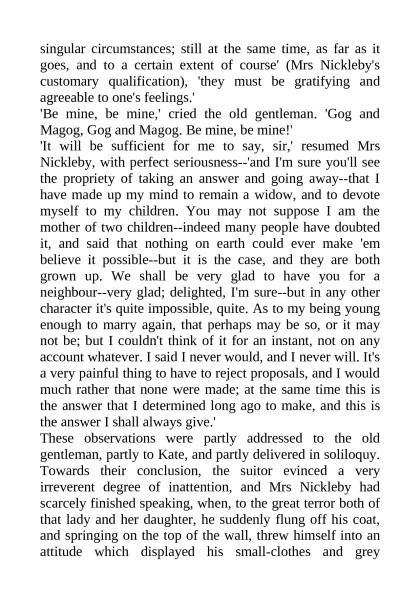 singular circumstances; still at the same time, as far as it goes, and to a certain extent of course' (Mrs Nickleby's customary qualification), 'they must be gratifying and agreeable to one's feelings.'

'Be mine, be mine,' cried the old gentleman. 'Gog and Magog, Gog and Magog. Be mine, be mine!'

'It will be sufficient for me to say, sir,' resumed Mrs Nickleby, with perfect seriousness--'and I'm sure you'll see the propriety of taking an answer and going away--that I have made up my mind to remain a widow, and to devote myself to my children. You may not suppose I am the mother of two children--indeed many people have doubted it, and said that nothing on earth could ever make 'em believe it possible--but it is the case, and they are both grown up. We shall be very glad to have you for a neighbour--very glad; delighted, I'm sure--but in any other character it's quite impossible, quite. As to my being young enough to marry again, that perhaps may be so, or it may not be; but I couldn't think of it for an instant, not on any account whatever. I said I never would, and I never will. It's a very painful thing to have to reject proposals, and I would much rather that none were made; at the same time this is the answer that I determined long ago to make, and this is the answer I shall always give.'

These observations were partly addressed to the old gentleman, partly to Kate, and partly delivered in soliloquy. Towards their conclusion, the suitor evinced a very irreverent degree of inattention, and Mrs Nickleby had scarcely finished speaking, when, to the great terror both of that lady and her daughter, he suddenly flung off his coat, and springing on the top of the wall, threw himself into an attitude which displayed his small-clothes and grey